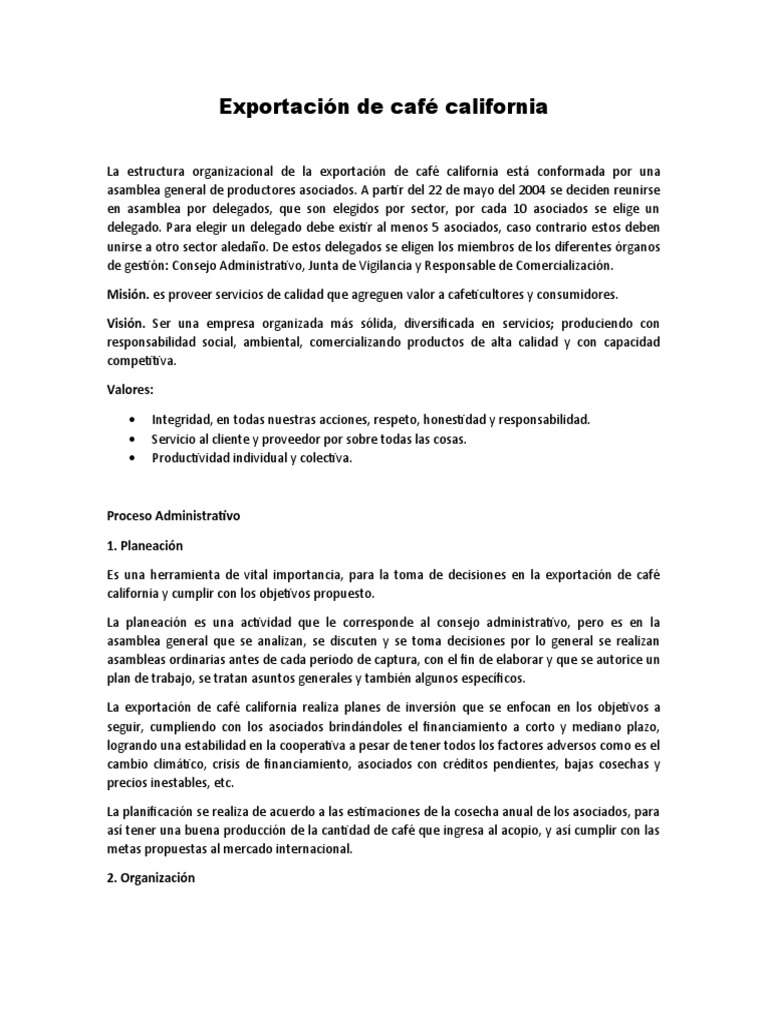 Exportación de café california

La estructura organizacional de la exportación de café california está conformada por una asamblea general de productores asociados. A partir del 22 de mayo del 2004 se deciden reunirse en asamblea por delegados, que son elegidos por sector, por cada 10 asociados se elige un delegado. Para elegir un delegado debe existir al menos 5 asociados, caso contrario estos deben unirse a otro sector aledaño. De estos delegados se eligen los miembros de los diferentes órganos de gestión: Consejo Administrativo, Junta de Vigilancia y Responsable de Comercialización.

Misión. es proveer servicios de calidad que agreguen valor a cafeticultores y consumidores.

Visión. Ser una empresa organizada más sólida, diversificada en servicios; produciendo con responsabilidad social, ambiental, comercializando productos de alta calidad y con capacidad competitiva.

Valores:

• Integridad, en todas nuestras acciones, respeto, honestidad y responsabilidad.
• Servicio al cliente y proveedor por sobre todas las cosas.
• Productividad individual y colectiva.

Proceso Administrativo

1. Planeación

Es una herramienta de vital importancia, para la toma de decisiones en la exportación de café california y cumplir con los objetivos propuesto.

La planeación es una actividad que le corresponde al consejo administrativo, pero es en la asamblea general que se analizan, se discuten y se toma decisiones por lo general se realizan asambleas ordinarias antes de cada periodo de captura, con el fin de elaborar y que se autorice un plan de trabajo, se tratan asuntos generales y también algunos específicos.

La exportación de café california realiza planes de inversión que se enfocan en los objetivos a seguir, cumpliendo con los asociados brindándoles el financiamiento a corto y mediano plazo, logrando una estabilidad en la cooperativa a pesar de tener todos los factores adversos como es el cambio climático, crisis de financiamiento, asociados con créditos pendientes, bajas cosechas y precios inestables, etc.

La planificación se realiza de acuerdo a las estimaciones de la cosecha anual de los asociados, para así tener una buena producción de la cantidad de café que ingresa al acopio, y así cumplir con las metas propuestas al mercado internacional.

2. Organización